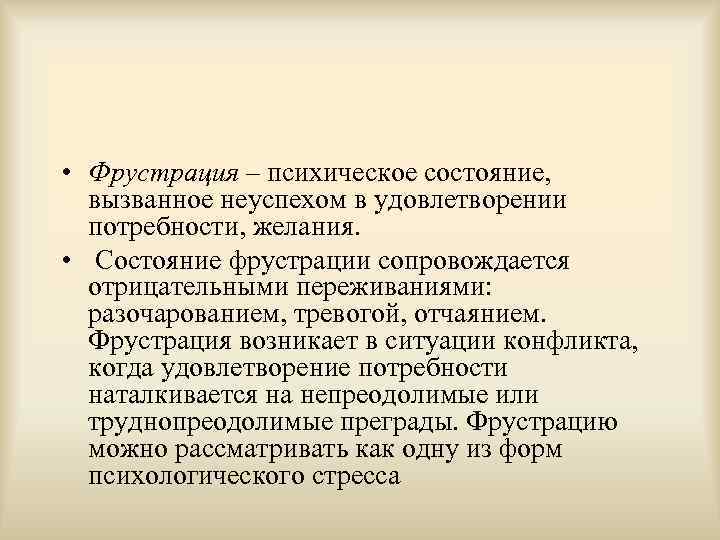 • Фрустрация – психическое состояние, вызванное неуспехом в удовлетворении потребности, желания.

• Состояние фрустрации сопровождается отрицательными переживаниями: разочарованием, тревогой, отчаянием. Фрустрация возникает в ситуации конфликта, когда удовлетворение потребности наталкивается на непреодолимые или труднопреодолимые преграды. Фрустрацию можно рассматривать как одну из форм психологического стресса